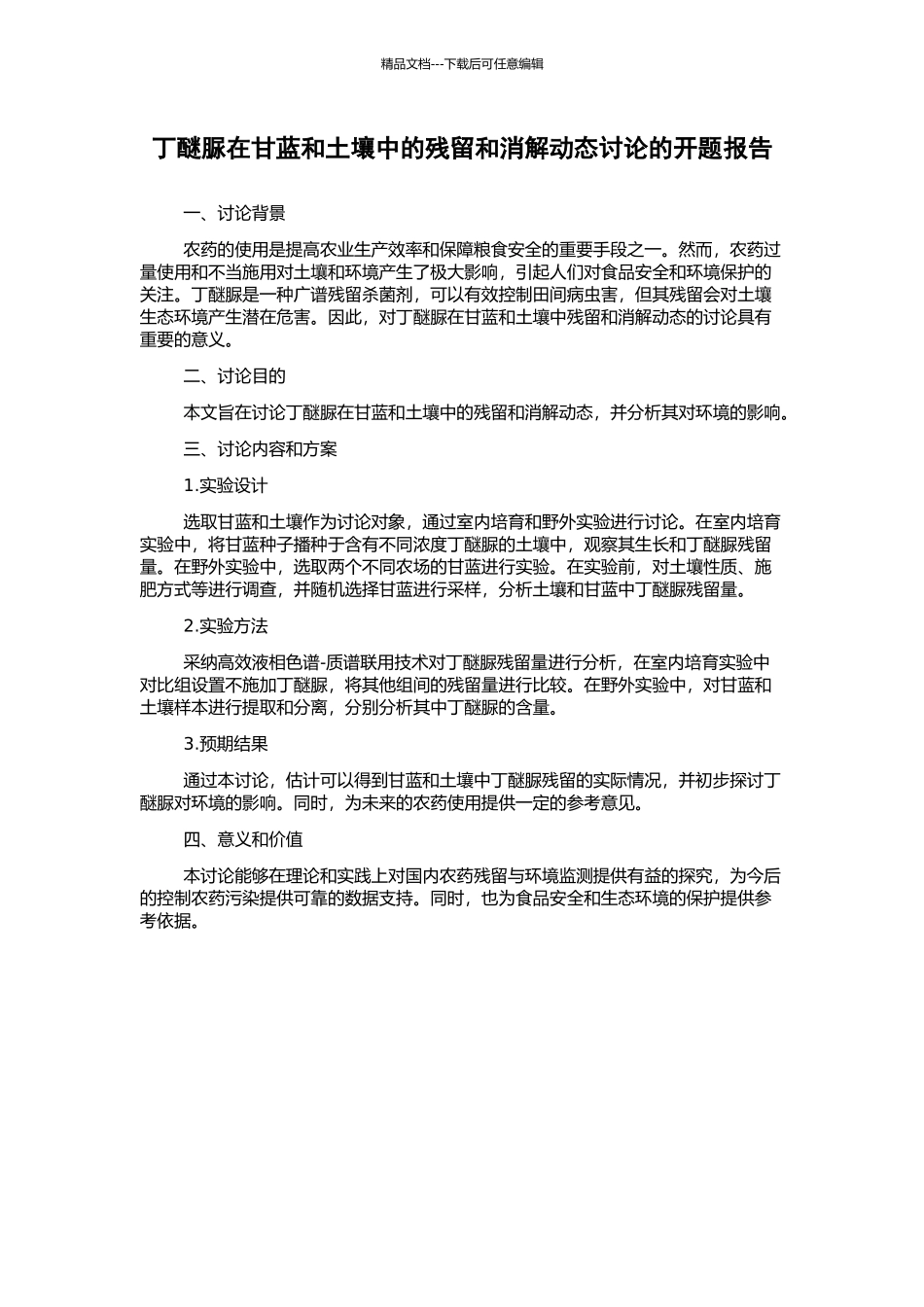 精品文档---下载后可任意编辑

丁醚脲在甘蓝和土壤中的残留和消解动态讨论的开题报告

一、讨论背景

农药的使用是提高农业生产效率和保障粮食安全的重要手段之一。然而，农药过量使用和不当施用对土壤和环境产生了极大影响，引起人们对食品安全和环境保护的关注。丁醚脲是一种广谱残留杀菌剂，可以有效控制田间病虫害，但其残留会对土壤生态环境产生潜在危害。因此，对丁醚脲在甘蓝和土壤中残留和消解动态的讨论具有重要的意义。

二、讨论目的

本文旨在讨论丁醚脲在甘蓝和土壤中的残留和消解动态，并分析其对环境的影响。

三、讨论内容和方案

1.实验设计

选取甘蓝和土壤作为讨论对象，通过室内培育和野外实验进行讨论。在室内培育实验中，将甘蓝种子播种于含有不同浓度丁醚脲的土壤中，观察其生长和丁醚脲残留量。在野外实验中，选取两个不同农场的甘蓝进行实验。在实验前，对土壤性质、施肥方式等进行调查，并随机选择甘蓝进行采样，分析土壤和甘蓝中丁醚脲残留量。

2.实验方法

采纳高效液相色谱-质谱联用技术对丁醚脲残留量进行分析，在室内培育实验中对比组设置不施加丁醚脲，将其他组间的残留量进行比较。在野外实验中，对甘蓝和土壤样本进行提取和分离，分别分析其中丁醚脲的含量。

3.预期结果

通过本讨论，估计可以得到甘蓝和土壤中丁醚脲残留的实际情况，并初步探讨丁醚脲对环境的影响。同时，为未来的农药使用提供一定的参考意见。

四、意义和价值

本讨论能够在理论和实践上对国内农药残留与环境监测提供有益的探究，为今后的控制农药污染提供可靠的数据支持。同时，也为食品安全和生态环境的保护提供参考依据。